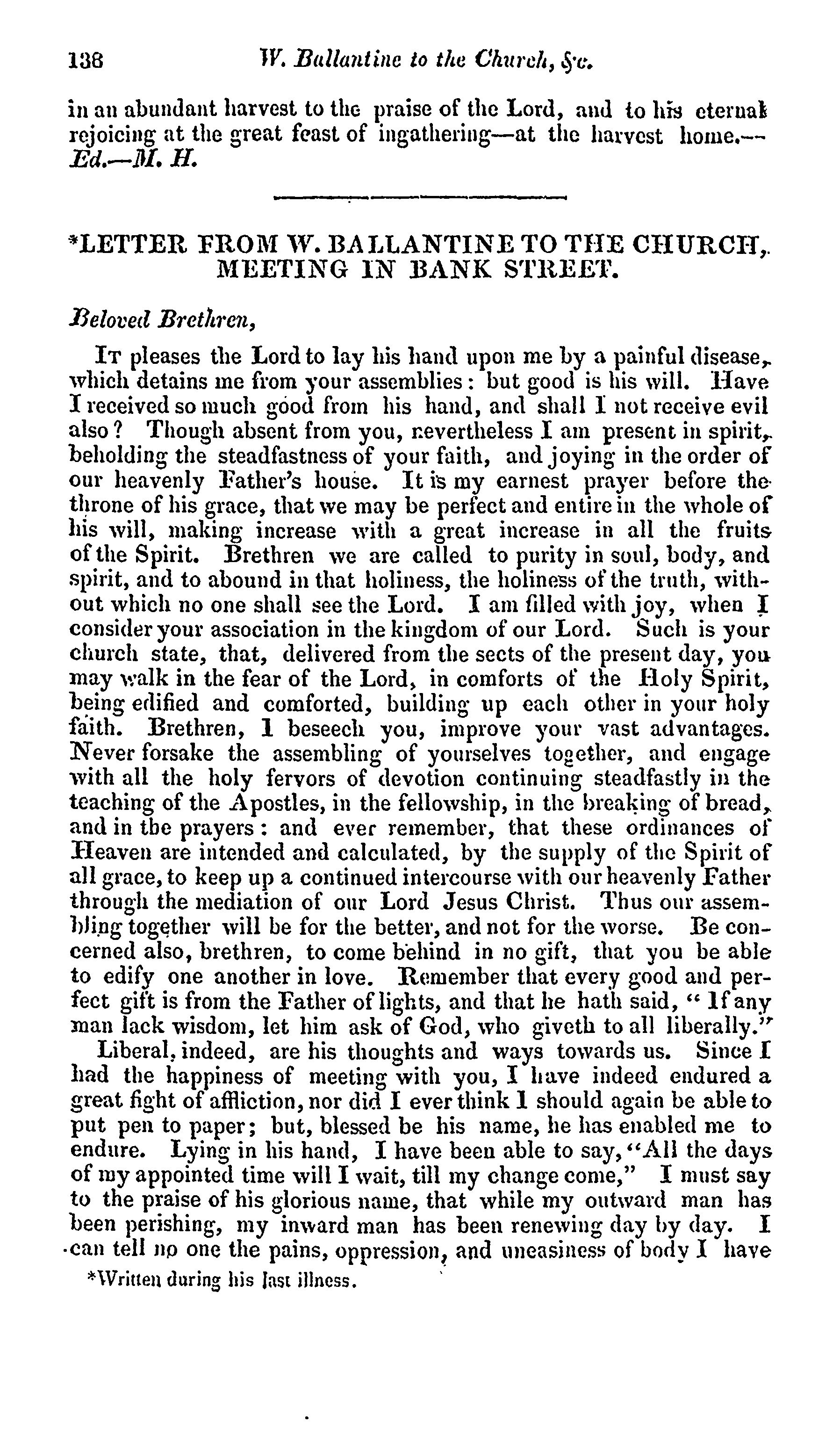 138 W. Ballantine to the Church, &c.

in an abundant harvest to the praise of the Lord, and to his eternal rejoicing at the great feast of ingathering—at the harvest home.—Ed.—M. H.

*LETTER FROM W. BALLANTINE TO THE CHURCH, MEETING IN BANK STREET.

Beloved Brethren,

It pleases the Lord to lay his hand upon me by a painful disease, which detains me from your assemblies: but good is his will. Have I received so much good from his hand, and shall I not receive evil also? Though absent from you, nevertheless I am present in spirit, beholding the steadfastness of your faith, and joying in the order of our heavenly Father's house. It is my earnest prayer before the throne of his grace, that we may be perfect and entire in the whole of his will, making increase with a great increase in all the fruits of the Spirit. Brethren we are called to purity in soul, body, and spirit, and to abound in that holiness, the holiness of the truth, without which no one shall see the Lord. I am filled with joy, when I consider your association in the kingdom of our Lord. Such is your church state, that, delivered from the sects of the present day, you may walk in the fear of the Lord, in comforts of the Holy Spirit, being edified and comforted, building up each other in your holy faith. Brethren, I beseech you, improve your vast advantages. Never forsake the assembling of yourselves together, and engage with all the holy fervors of devotion continuing steadfastly in the teaching of the Apostles, in the fellowship, in the breaking of bread, and in the prayers: and ever remember, that these ordinances of Heaven are intended and calculated, by the supply of the Spirit of all grace, to keep up a continued intercourse with our heavenly Father through the mediation of our Lord Jesus Christ. Thus our assembling together will be for the better, and not for the worse. Be concerned also, brethren, to come behind in no gift, that you be able to edify one another in love. Remember that every good and perfect gift is from the Father of lights, and that he hath said, "If any man lack wisdom, let him ask of God, who giveth to all liberally."

Liberal, indeed, are his thoughts and ways towards us. Since I had the happiness of meeting with you, I have indeed endured a great fight of affliction, nor did I ever think I should again be able to put pen to paper; but, blessed be his name, he has enabled me to endure. Lying in his hand, I have been able to say, "All the days of my appointed time will I wait, till my change come," I must say to the praise of his glorious name, that while my outward man has been perishing, my inward man has been renewing day by day. I can tell no one the pains, oppression, and uneasiness of body I have

*Written during his last illness.